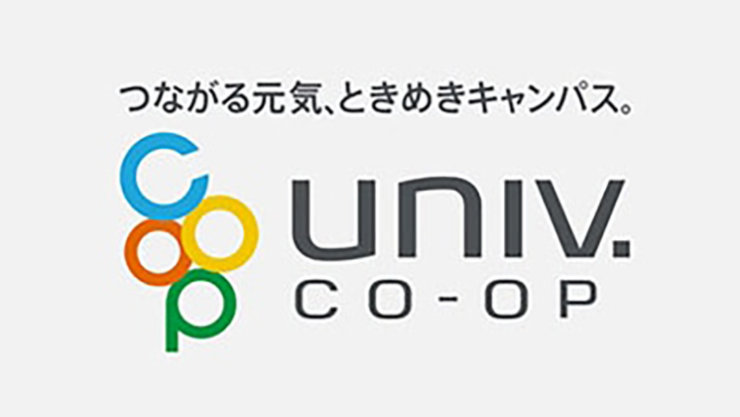 つながる元気、ときめきキャンパス。

coop

UNIV.
CO-OP